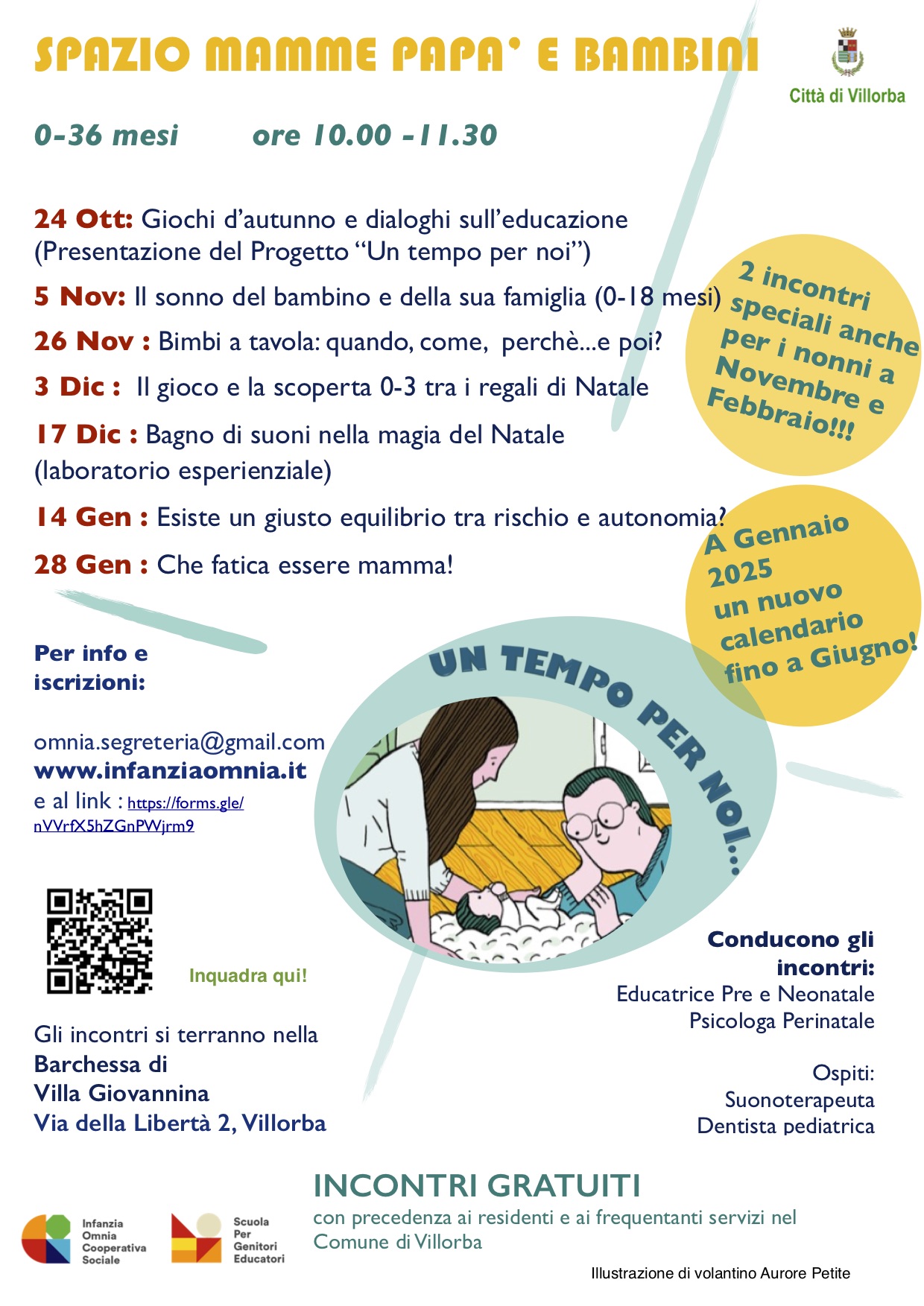 SPAZIO MAMME PAPA' E BAMBINI

Città di Villorba

0-36 mesi ore 10.00 -11.30

24 Ott: Giochi d'autunno e dialoghi sull'educazione (Presentazione del Progetto "Un tempo per noi")

5 Nov: Il sonno del bambino e della sua famiglia (0-18 mesi)

26 Nov : Bimbi a tavola: quando, come, perchè...e poi?

3 Dic : Il gioco e la scoperta 0-3 tra i regali di Natale

17 Dic : Bagno di suoni nella magia del Natale (laboratorio esperienziale)

14 Gen : Esiste un giusto equilibrio tra rischio e autonomia?

28 Gen : Che fatica essere mamma!

2 incontri speciali anche per i nonni a Novembre e Febbraio!!!

A Gennaio 2025 un nuovo calendario fino a Giugno!

Per info e iscrizioni:

omnia.segreteria@gmail.com
www.infanziaomnia.it
e al link : https://forms.gle/nVVrfX5hZGnPWjrm9

UN TEMPO PER NOI...

Inquadra qui!

Gli incontri si terranno nella
Barchessa di
Villa Giovannina
Via della Libertà 2, Villorba

Conducono gli incontri:
Educatrice Pre e Neonatale
Psicologa Perinatale

Ospiti:
Suonoterapeuta
Dentista pediatrica

INCONTRI GRATUITI
con precedenza ai residenti e ai frequentanti servizi nel Comune di Villorba

Infanzia Omnia Cooperativa Sociale

Scuola Per Genitori Educatori

Illustrazione di volantino Aurore Petite